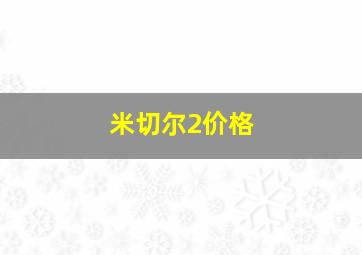 米切尔2价格